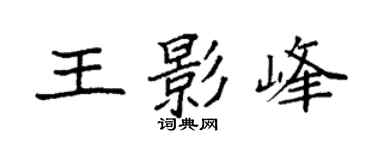 王影峰

词典网